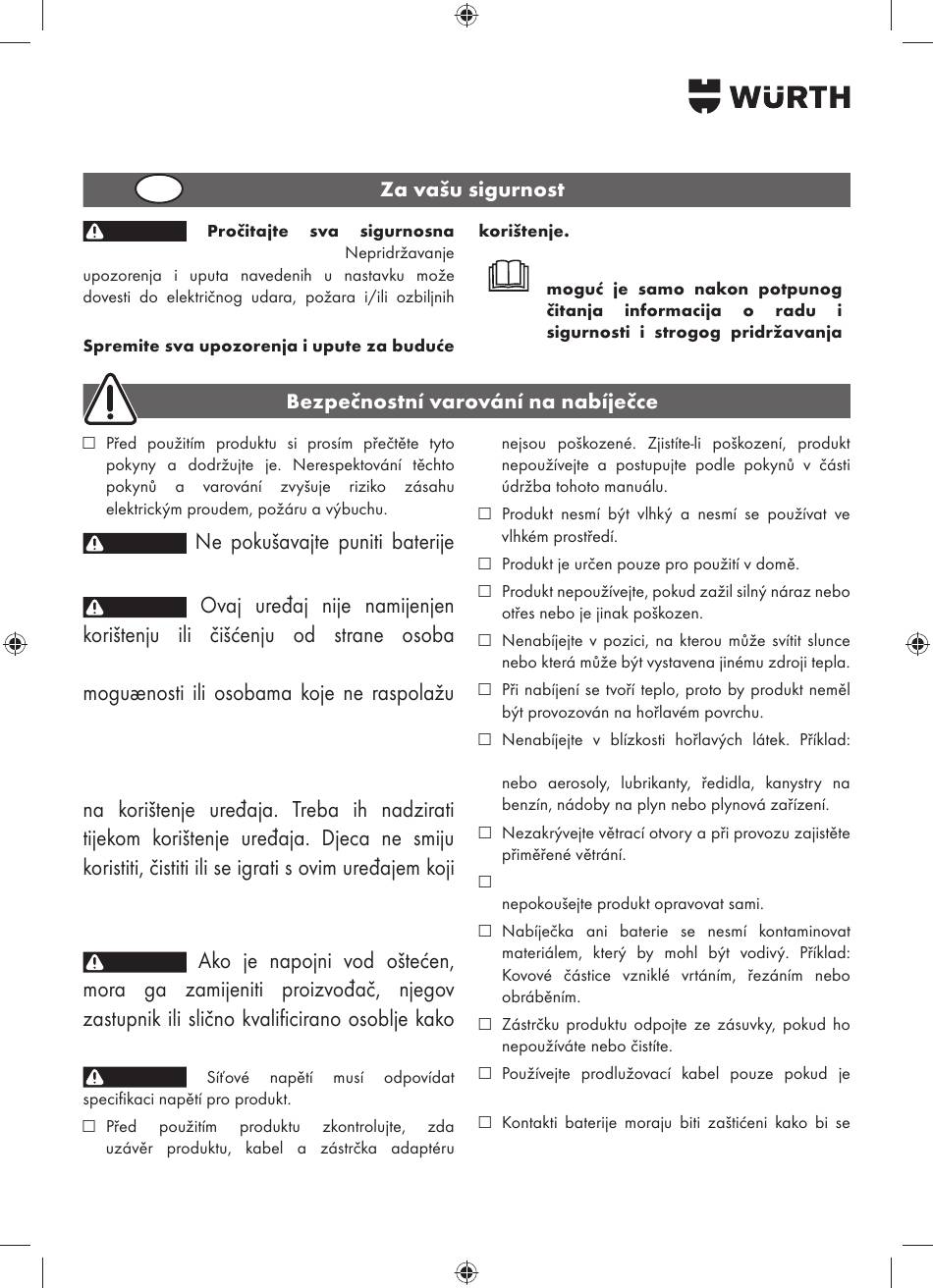 WÜRTH

Za vašu sigurnost

Pročitajte sva sigurnosna Nepridržavanje upozorenja i uputa navedenih u nastavku može dovesti do električnog udara, požara i/ili ozbiljnih

Spremite sva upozorenja i upute za buduće korištenje.

moguć je samo nakon potpunog čitanja informacija o radu i sigurnosti i strogog pridržavanja

Bezpečnostní varování na nabíječce

☐ Před použitím produktu si prosím přečtěte tyto pokyny a dodržujte je. Nerespektování těchto pokynů a varování zvyšuje riziko zásahu elektrickým proudem, požáru a výbuchu.

Ne pokušavajte puniti baterije

Ovaj uređaj nije namijenjen korištenju ili čišćenju od strane osoba

moguænosti ili osobama koje ne raspolažu

na korištenje uređaja. Treba ih nadzirati tijekom korištenje uređaja. Djeca ne smiju koristiti, čistiti ili se igrati s ovim uređajem koji

Ako je napojni vod oštećen, mora ga zamijeniti proizvođač, njegov zastupnik ili slično kvalificirano osoblje kako

Síťové napětí musí odpovídat specifikaci napětí pro produkt.

☐ Před použitím produktu zkontrolujte, zda uzávěr produktu, kabel a zástrčka adaptéru nejsou poškozené. Zjistíte-li poškození, produkt nepoužívejte a postupujte podle pokynů v části údržba tohoto manuálu.

☐ Produkt nesmí být vlhký a nesmí se používat ve vlhkém prostředí.

☐ Produkt je určen pouze pro použití v domě.

☐ Produkt nepoužívejte, pokud zažil silný náraz nebo otřes nebo je jinak poškozen.

☐ Nenabíjejte v pozici, na kterou může svítit slunce nebo která může být vystavena jinému zdroji tepla.

☐ Při nabíjení se tvoří teplo, proto by produkt neměl být provozován na hořlavém povrchu.

☐ Nenabíjejte v blízkosti hořlavých látek. Příklad:

nebo aerosoly, lubrikanty, ředidla, kanystry na benzín, nádoby na plyn nebo plynová zařízení.

☐ Nezakrývejte větrací otvory a při provozu zajistěte přiměřené větrání.

☐

nepokoušejte produkt opravovat sami.

☐ Nabíječka ani baterie se nesmí kontaminovat materiálem, který by mohl být vodivý. Příklad: Kovové částice vzniklé vrtáním, řezáním nebo obráběním.

☐ Zástrčku produktu odpojte ze zásuvky, pokud ho nepoužíváte nebo čistíte.

☐ Používejte prodlužovací kabel pouze pokud je

☐ Kontakti baterije moraju biti zaštićeni kako bi se